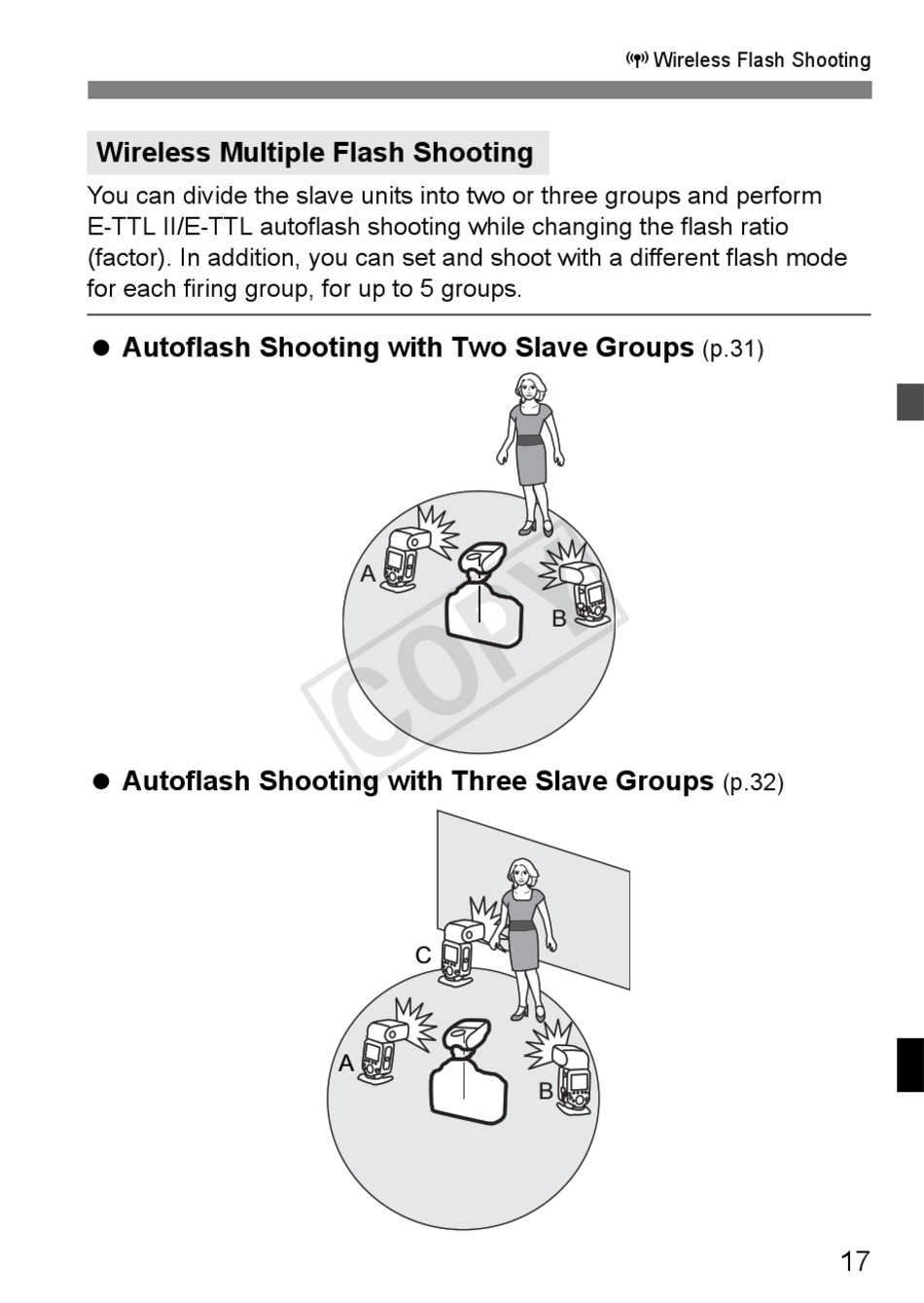 Wireless Flash Shooting

Wireless Multiple Flash Shooting

You can divide the slave units into two or three groups and perform E-TTL II/E-TTL autoflash shooting while changing the flash ratio (factor). In addition, you can set and shoot with a different flash mode for each firing group, for up to 5 groups.

● Autoflash Shooting with Two Slave Groups (p.31)

A

B

COPY

● Autoflash Shooting with Three Slave Groups (p.32)

C

A

B

17